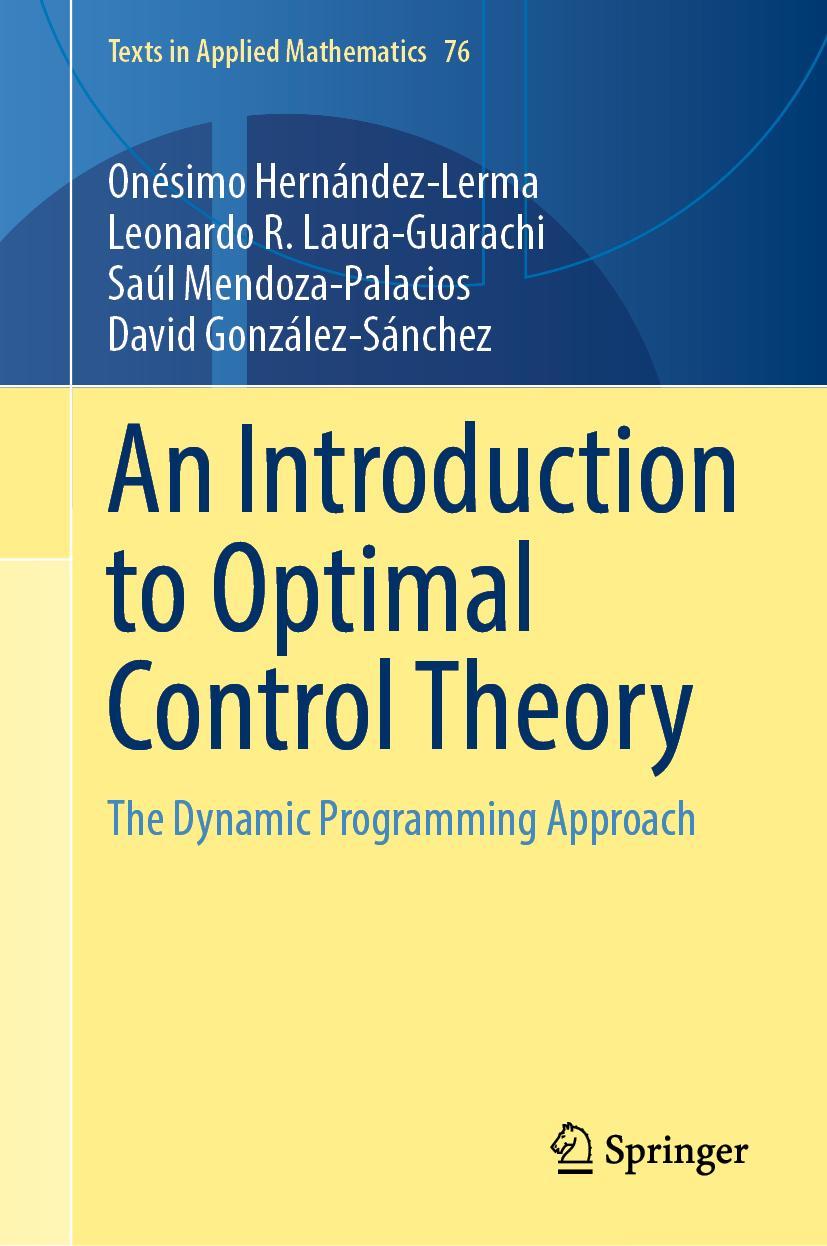 Texts in Applied Mathematics 76

Onésimo Hernández-Lerma
Leonardo R. Laura-Guarachi
Saúl Mendoza-Palacios
David González-Sánchez

An Introduction to Optimal Control Theory

The Dynamic Programming Approach

Springer